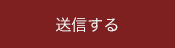 送信する